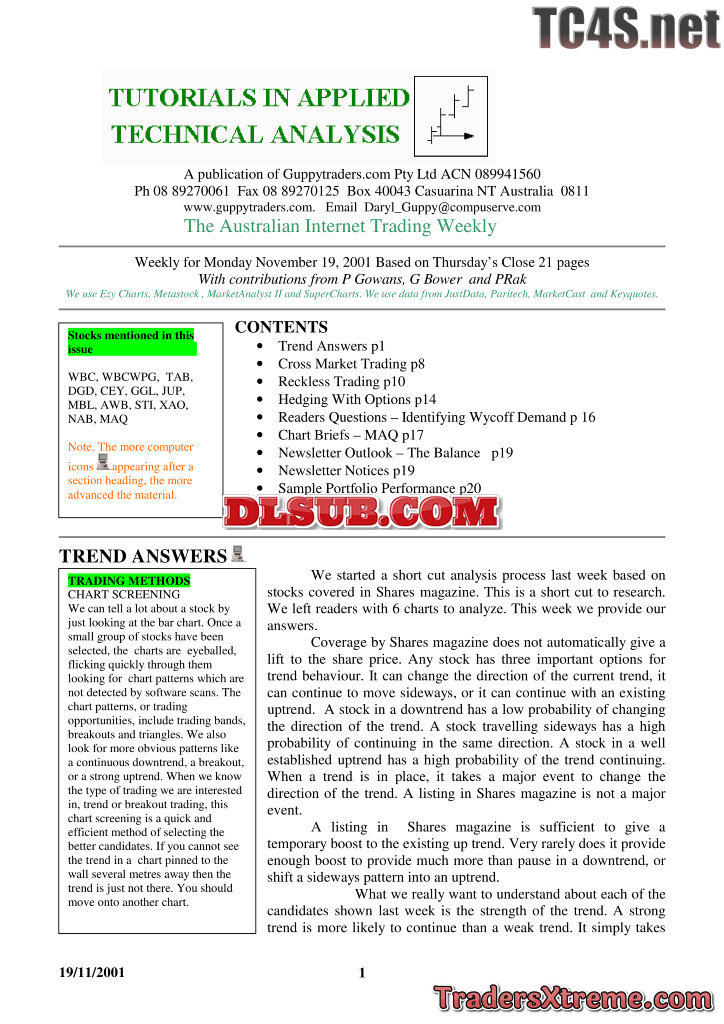 TC4S.net

TUTORIALS IN APPLIED TECHNICAL ANALYSIS

A publication of Guppytraders.com Pty Ltd ACN 089941560
Ph 08 89270061 Fax 08 89270125 Box 40043 Casuarina NT Australia 0811
www.guppytraders.com. Email Daryl_Guppy@compuserve.com
The Australian Internet Trading Weekly

Weekly for Monday November 19, 2001 Based on Thursday's Close 21 pages
With contributions from P Gowans, G Bower and PRak
We use Ezy Charts, Metastock , MarketAnalyst II and SuperCharts. We use data from JustData, Paritech, MarketCast and Keyquotes.

Stocks mentioned in this issue

WBC, WBCWPG, TAB, DGD, CEY, GGL, JUP, MBL, AWB, STI, XAO, NAB, MAQ

Note. The more computer icons appearing after a section heading, the more advanced the material.

CONTENTS
• Trend Answers p1
• Cross Market Trading p8
• Reckless Trading p10
• Hedging With Options p14
• Readers Questions – Identifying Wycoff Demand p 16
• Chart Briefs – MAQ p17
• Newsletter Outlook – The Balance p19
• Newsletter Notices p19
• Sample Portfolio Performance p20

DLSUB.COM

TREND ANSWERS

TRADING METHODS
CHART SCREENING
We can tell a lot about a stock by just looking at the bar chart. Once a small group of stocks have been selected, the charts are eyeballed, flicking quickly through them looking for chart patterns which are not detected by software scans. The chart patterns, or trading opportunities, include trading bands, breakouts and triangles. We also look for more obvious patterns like a continuous downtrend, a breakout, or a strong uptrend. When we know the type of trading we are interested in, trend or breakout trading, this chart screening is a quick and efficient method of selecting the better candidates. If you cannot see the trend in a chart pinned to the wall several metres away then the trend is just not there. You should move onto another chart.

We started a short cut analysis process last week based on stocks covered in Shares magazine. This is a short cut to research. We left readers with 6 charts to analyze. This week we provide our answers.

Coverage by Shares magazine does not automatically give a lift to the share price. Any stock has three important options for trend behaviour. It can change the direction of the current trend, it can continue to move sideways, or it can continue with an existing uptrend. A stock in a downtrend has a low probability of changing the direction of the trend. A stock travelling sideways has a high probability of continuing in the same direction. A stock in a well established uptrend has a high probability of the trend continuing. When a trend is in place, it takes a major event to change the direction of the trend. A listing in Shares magazine is not a major event.

A listing in Shares magazine is sufficient to give a temporary boost to the existing up trend. Very rarely does it provide enough boost to provide much more than pause in a downtrend, or shift a sideways pattern into an uptrend.

What we really want to understand about each of the candidates shown last week is the strength of the trend. A strong trend is more likely to continue than a weak trend. It simply takes

19/11/2001 1

TradersXtreme.com